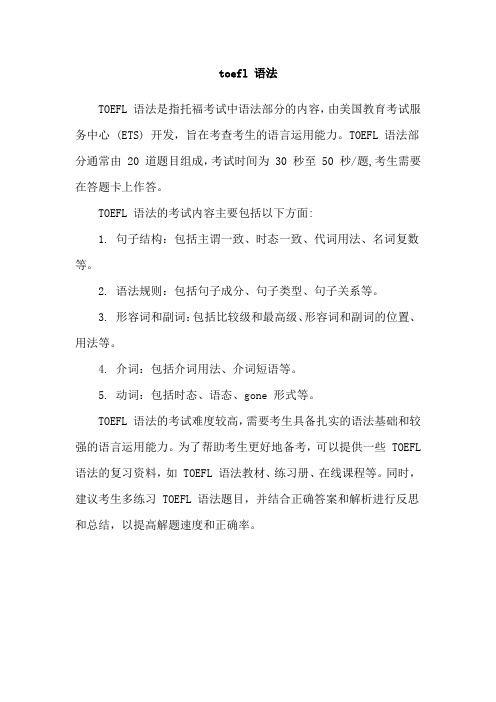 toefl 语法

TOEFL 语法是指托福考试中语法部分的内容，由美国教育考试服务中心 (ETS) 开发，旨在考查考生的语言运用能力。TOEFL 语法部分通常由 20 道题目组成，考试时间为 30 秒至 50 秒/题,考生需要在答题卡上作答。

TOEFL 语法的考试内容主要包括以下方面:

1. 句子结构：包括主谓一致、时态一致、代词用法、名词复数等。

2. 语法规则：包括句子成分、句子类型、句子关系等。

3. 形容词和副词：包括比较级和最高级、形容词和副词的位置、用法等。

4. 介词：包括介词用法、介词短语等。

5. 动词：包括时态、语态、gone 形式等。

TOEFL 语法的考试难度较高，需要考生具备扎实的语法基础和较强的语言运用能力。为了帮助考生更好地备考，可以提供一些 TOEFL 语法的复习资料，如 TOEFL 语法教材、练习册、在线课程等。同时，建议考生多练习 TOEFL 语法题目，并结合正确答案和解析进行反思和总结，以提高解题速度和正确率。